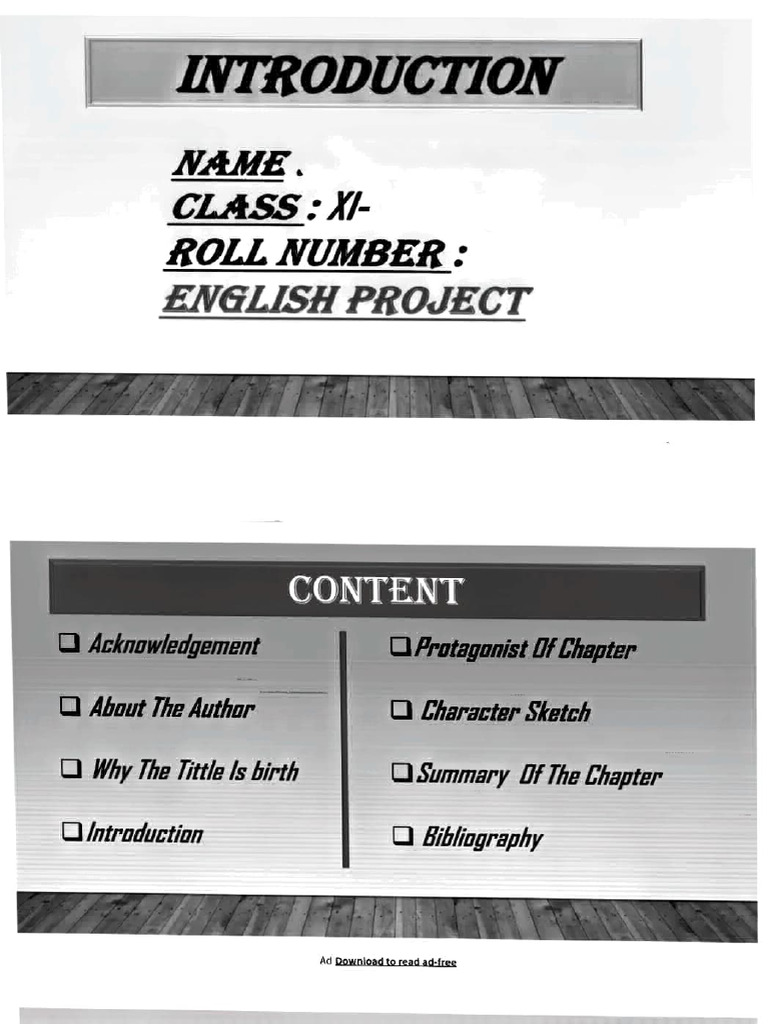 INTRODUCTION

NAME .
CLASS : XI-
ROLL NUMBER :
ENGLISH PROJECT

CONTENT

❑ Acknowledgement

❑ About The Author

❑ Why The Tittle Is birth

❑ Introduction

❑ Protagonist Of Chapter

❑ Character Sketch

❑ Summary Of The Chapter

❑ Bibliography

Ad Download to read ad-free